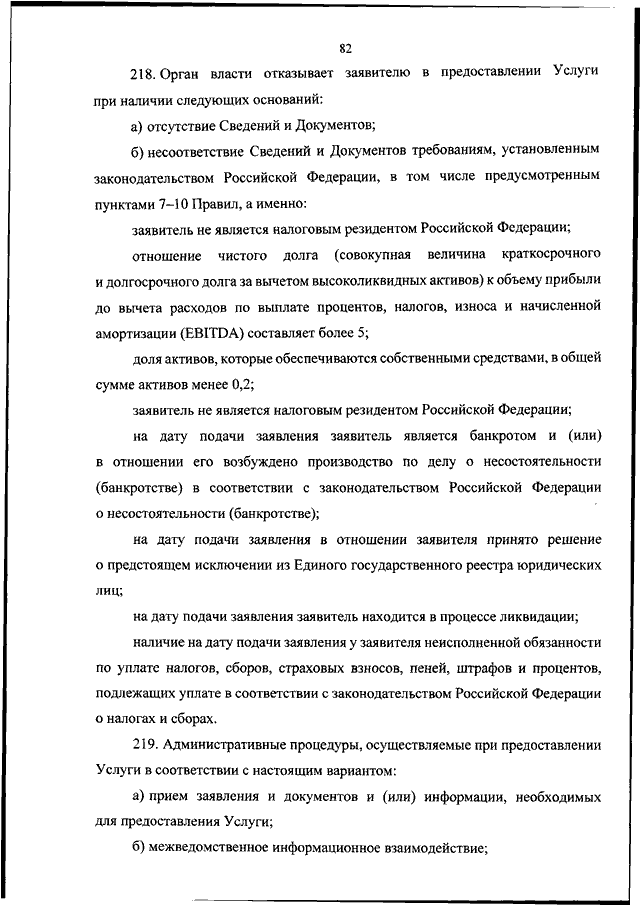 82

218. Орган власти отказывает заявителю в предоставлении Услуги при наличии следующих оснований:

а) отсутствие Сведений и Документов;

б) несоответствие Сведений и Документов требованиям, установленным законодательством Российской Федерации, в том числе предусмотренным пунктами 7–10 Правил, а именно:

заявитель не является налоговым резидентом Российской Федерации;

отношение чистого долга (совокупная величина краткосрочного и долгосрочного долга за вычетом высоколиквидных активов) к объему прибыли до вычета расходов по выплате процентов, налогов, износа и начисленной амортизации (EBITDA) составляет более 5;

доля активов, которые обеспечиваются собственными средствами, в общей сумме активов менее 0,2;

заявитель не является налоговым резидентом Российской Федерации;

на дату подачи заявления заявитель является банкротом и (или) в отношении его возбуждено производство по делу о несостоятельности (банкротстве) в соответствии с законодательством Российской Федерации о несостоятельности (банкротстве);

на дату подачи заявления в отношении заявителя принято решение о предстоящем исключении из Единого государственного реестра юридических лиц;

на дату подачи заявления заявитель находится в процессе ликвидации;

наличие на дату подачи заявления у заявителя неисполненной обязанности по уплате налогов, сборов, страховых взносов, пеней, штрафов и процентов, подлежащих уплате в соответствии с законодательством Российской Федерации о налогах и сборах.

219. Административные процедуры, осуществляемые при предоставлении Услуги в соответствии с настоящим вариантом:

а) прием заявления и документов и (или) информации, необходимых для предоставления Услуги;

б) межведомственное информационное взаимодействие;